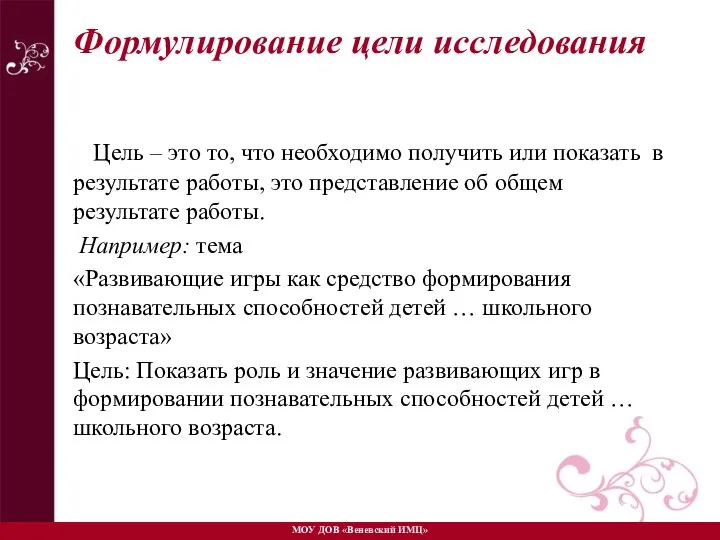 Формулирование цели исследования

Цель – это то, что необходимо получить или показать в результате работы, это представление об общем результате работы.

Например: тема

«Развивающие игры как средство формирования познавательных способностей детей … школьного возраста»

Цель: Показать роль и значение развивающих игр в формировании познавательных способностей детей … школьного возраста.

МОУ ДОВ «Веневский ИМЦ»